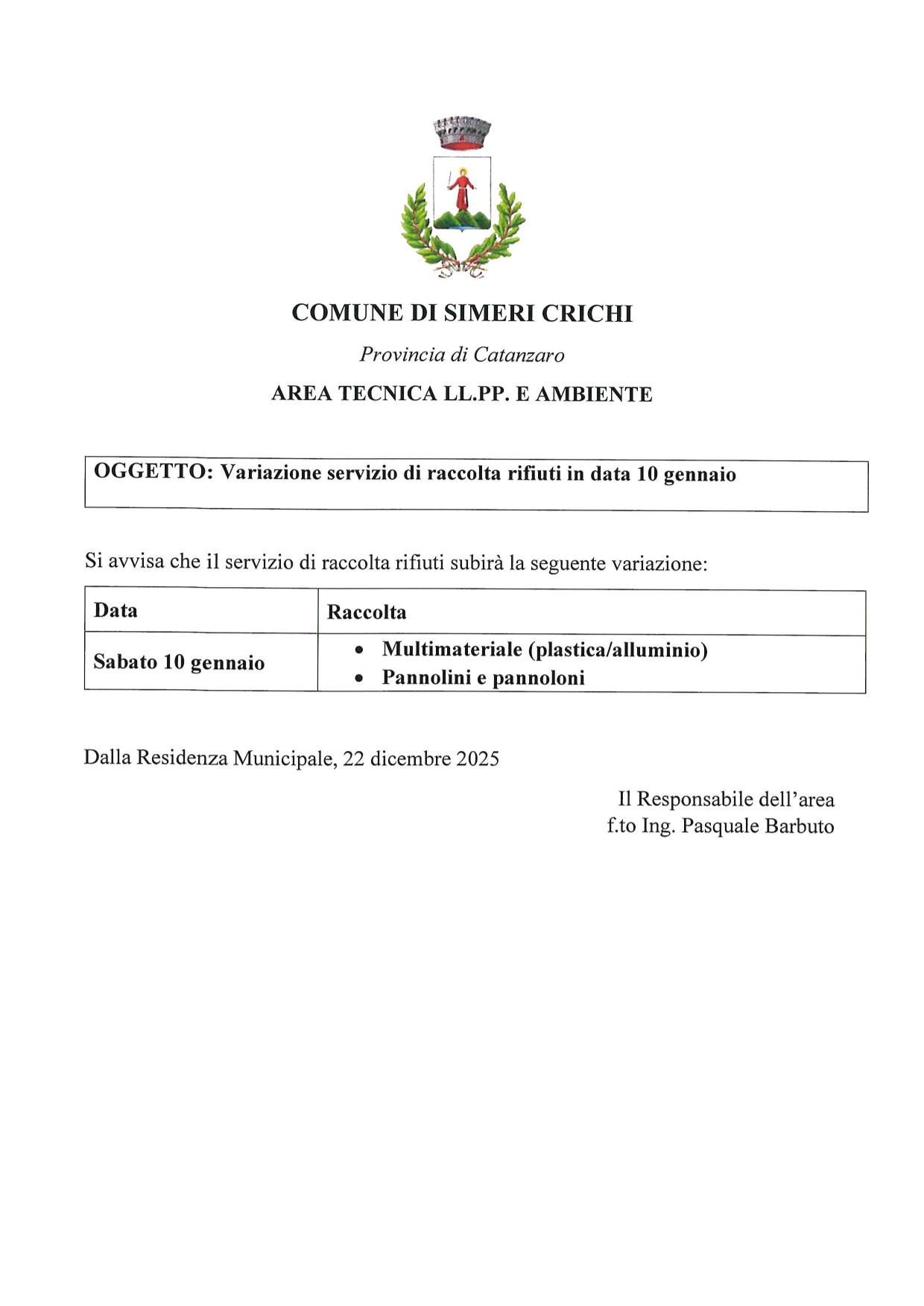 COMUNE DI SIMERI CRICHI

Provincia di Catanzaro

AREA TECNICA LL.PP. E AMBIENTE

OGGETTO: Variazione servizio di raccolta rifiuti in data 10 gennaio

Si avvisa che il servizio di raccolta rifiuti subirà la seguente variazione:

| Data | Raccolta |
|---|---|
| Sabato 10 gennaio | • Multimateriale (plastica/alluminio) • Pannolini e pannoloni |

Dalla Residenza Municipale, 22 dicembre 2025

Il Responsabile dell'area
f.to Ing. Pasquale Barbuto